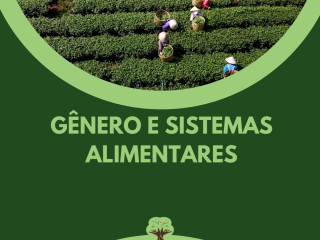 GÊNERO E SISTEMAS ALIMENTARES